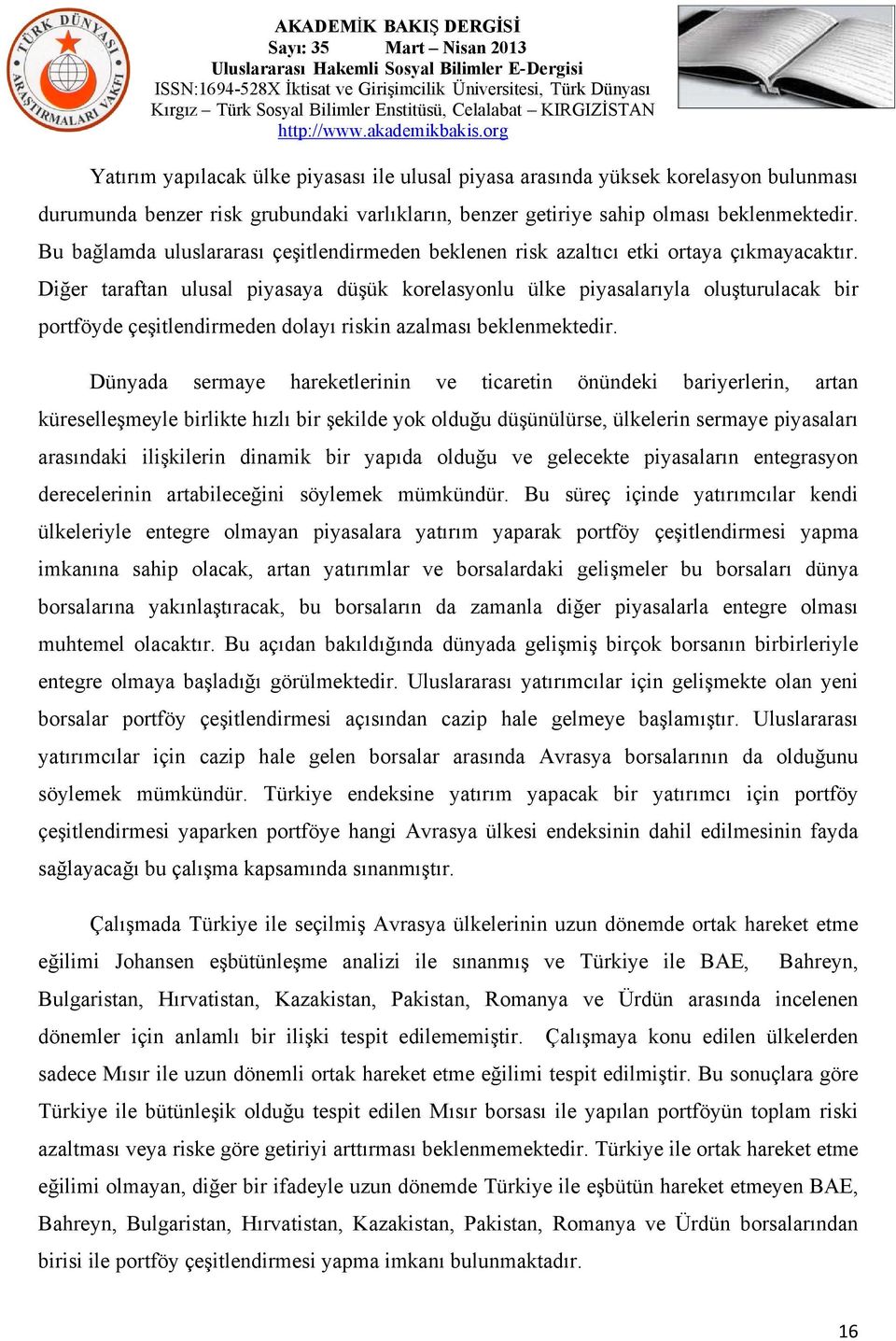 TÜRK DÜNYASI ARAŞTIRMALARI VAKFI

AKADEMİK BAKIŞ DERGİSİ
Sayı: 35 Mart – Nisan 2013
Uluslararası Hakemli Sosyal Bilimler E-Dergisi
ISSN:1694-528X İktisat ve Girişimcilik Üniversitesi, Türk Dünyası Kırgız – Türk Sosyal Bilimler Enstitüsü, Celalabat – KIRGIZİSTAN
http://www.akademikbakis.org

Yatırım yapılacak ülke piyasası ile ulusal piyasa arasında yüksek korelasyon bulunması durumunda benzer risk grubundaki varlıkların, benzer getiriye sahip olması beklenmektedir. Bu bağlamda uluslararası çeşitlendirmeden beklenen risk azaltıcı etki ortaya çıkmayacaktır. Diğer taraftan ulusal piyasaya düşük korelasyonlu ülke piyasalarıyla oluşturulacak bir portföyde çeşitlendirmeden dolayı riskin azalması beklenmektedir.

Dünyada sermaye hareketlerinin ve ticaretin önündeki bariyerlerin, artan küreselleşmeyle birlikte hızlı bir şekilde yok olduğu düşünülürse, ülkelerin sermaye piyasaları arasındaki ilişkilerin dinamik bir yapıda olduğu ve gelecekte piyasaların entegrasyon derecelerinin artabileceğini söylemek mümkündür. Bu süreç içinde yatırımcılar kendi ülkeleriyle entegre olmayan piyasalara yatırım yaparak portföy çeşitlendirmesi yapma imkanına sahip olacak, artan yatırımlar ve borsalardaki gelişmeler bu borsaları dünya borsalarına yakınlaştıracak, bu borsaların da zamanla diğer piyasalarla entegre olması muhtemel olacaktır. Bu açıdan bakıldığında dünyada gelişmiş birçok borsanın birbirleriyle entegre olmaya başladığı görülmektedir. Uluslararası yatırımcılar için gelişmekte olan yeni borsalar portföy çeşitlendirmesi açısından cazip hale gelmeye başlamıştır. Uluslararası yatırımcılar için cazip hale gelen borsalar arasında Avrasya borsalarının da olduğunu söylemek mümkündür. Türkiye endeksine yatırım yapacak bir yatırımcı için portföy çeşitlendirmesi yaparken portföye hangi Avrasya ülkesi endeksinin dahil edilmesinin fayda sağlayacağı bu çalışma kapsamında sınanmıştır.

Çalışmada Türkiye ile seçilmiş Avrasya ülkelerinin uzun dönemde ortak hareket etme eğilimi Johansen eşbütünleşme analizi ile sınanmış ve Türkiye ile BAE, Bahreyn, Bulgaristan, Hırvatistan, Kazakistan, Pakistan, Romanya ve Ürdün arasında incelenen dönemler için anlamlı bir ilişki tespit edilememiştir. Çalışmaya konu edilen ülkelerden sadece Mısır ile uzun dönemli ortak hareket etme eğilimi tespit edilmiştir. Bu sonuçlara göre Türkiye ile bütünleşik olduğu tespit edilen Mısır borsası ile yapılan portföyün toplam riski azaltması veya riske göre getiriyi arttırması beklenmemektedir. Türkiye ile ortak hareket etme eğilimi olmayan, diğer bir ifadeyle uzun dönemde Türkiye ile eşbütün hareket etmeyen BAE, Bahreyn, Bulgaristan, Hırvatistan, Kazakistan, Pakistan, Romanya ve Ürdün borsalarından birisi ile portföy çeşitlendirmesi yapma imkanı bulunmaktadır.

16